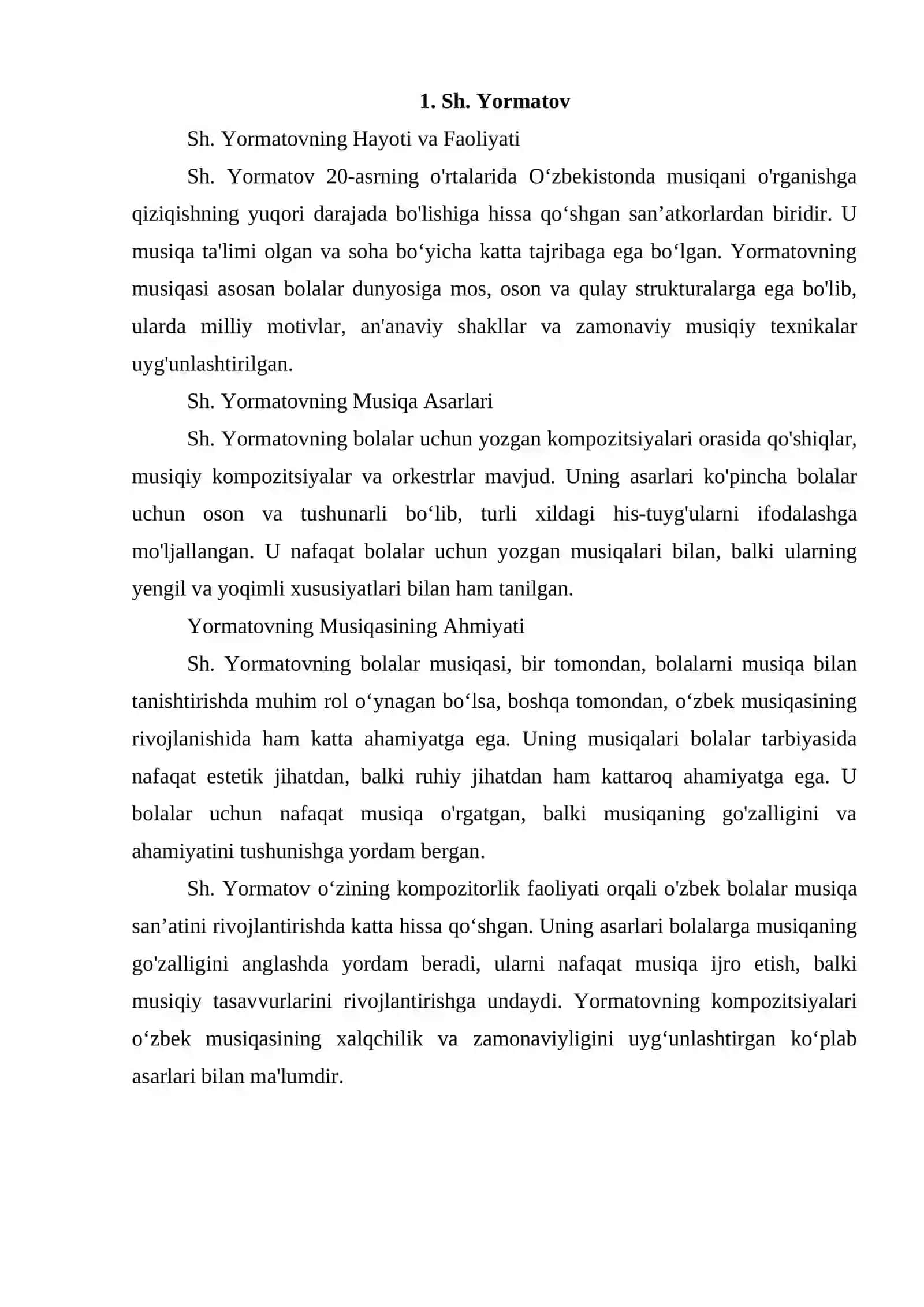 1. Sh. Yormatov

Sh. Yormatovning Hayoti va Faoliyati

Sh. Yormatov 20-asrning o'rtalarida O'zbekistonda musiqani o'rganishga qiziqishning yuqori darajada bo'lishiga hissa qo'shgan san'atkorlardan biridir. U musiqa ta'limi olgan va soha bo'yicha katta tajribaga ega bo'lgan. Yormatovning musiqasi asosan bolalar dunyosiga mos, oson va qulay strukturalarga ega bo'lib, ularda milliy motivlar, an'anaviy shakllar va zamonaviy musiqiy texnikalar uyg'unlashtirilgan.

Sh. Yormatovning Musiqa Asarlari

Sh. Yormatovning bolalar uchun yozgan kompozitsiyalari orasida qo'shiqlar, musiqiy kompozitsiyalar va orkestrlar mavjud. Uning asarlari ko'pincha bolalar uchun oson va tushunarli bo'lib, turli xildagi his-tuyg'ularni ifodalashga mo'ljallangan. U nafaqat bolalar uchun yozgan musiqalari bilan, balki ularning yengil va yoqimli xususiyatlari bilan ham tanilgan.

Yormatovning Musiqasining Ahmiyati

Sh. Yormatovning bolalar musiqasi, bir tomondan, bolalarni musiqa bilan tanishtirishda muhim rol o'ynagan bo'lsa, boshqa tomondan, o'zbek musiqasining rivojlanishida ham katta ahamiyatga ega. Uning musiqalari bolalar tarbiyasida nafaqat estetik jihatdan, balki ruhiy jihatdan ham kattaroq ahamiyatga ega. U bolalar uchun nafaqat musiqa o'rgatgan, balki musiqaning go'zalligini va ahamiyatini tushunishga yordam bergan.

Sh. Yormatov o'zining kompozitorlik faoliyati orqali o'zbek bolalar musiqa san'atini rivojlantirishda katta hissa qo'shgan. Uning asarlari bolalarga musiqaning go'zalligini anglashda yordam beradi, ularni nafaqat musiqa ijro etish, balki musiqiy tasavvurlarini rivojlantirishga undaydi. Yormatovning kompozitsiyalari o'zbek musiqasining xalqchilik va zamonaviyligini uyg'unlashtirgan ko'plab asarlari bilan ma'lumdir.